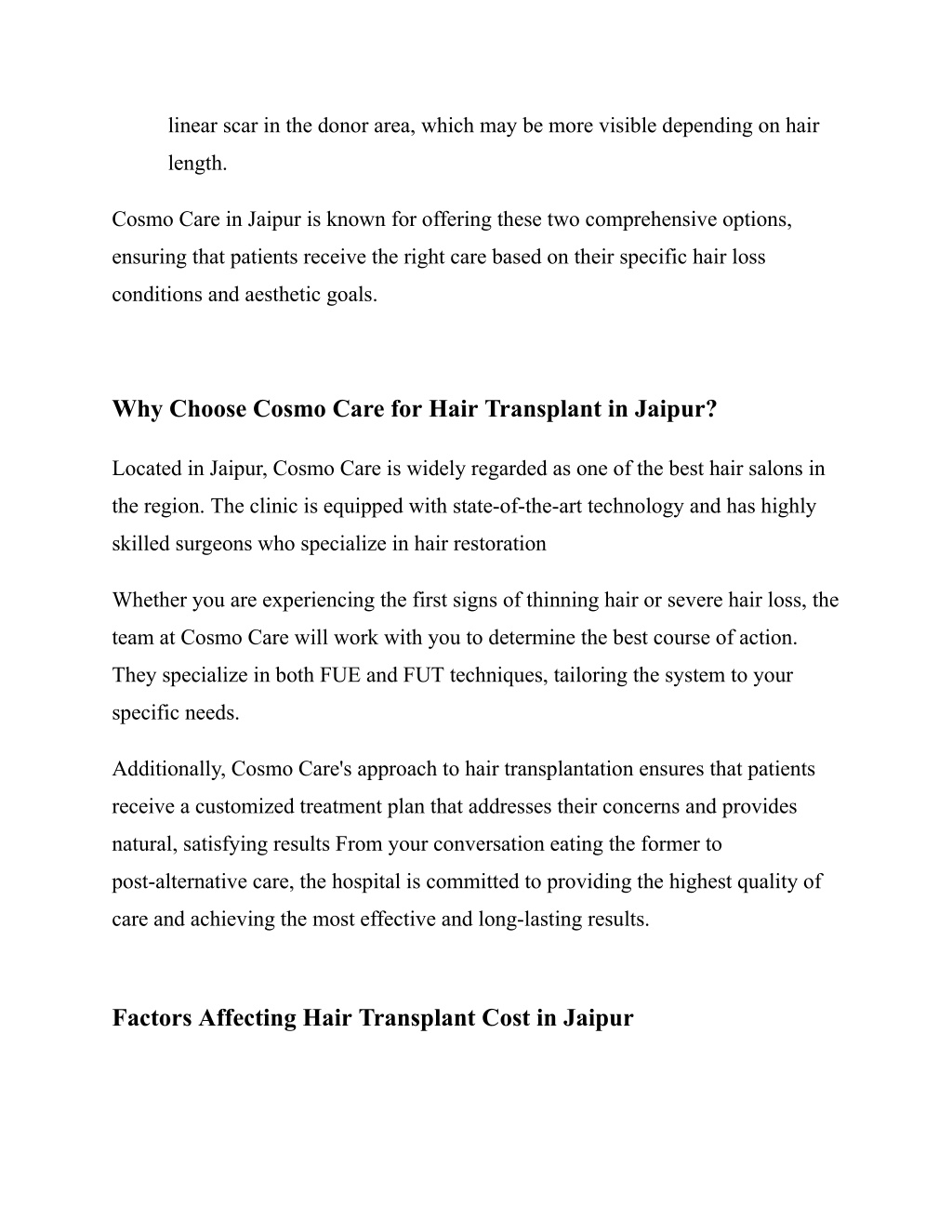 linear scar in the donor area, which may be more visible depending on hair length.

Cosmo Care in Jaipur is known for offering these two comprehensive options, ensuring that patients receive the right care based on their specific hair loss conditions and aesthetic goals.

Why Choose Cosmo Care for Hair Transplant in Jaipur?

Located in Jaipur, Cosmo Care is widely regarded as one of the best hair salons in the region. The clinic is equipped with state-of-the-art technology and has highly skilled surgeons who specialize in hair restoration

Whether you are experiencing the first signs of thinning hair or severe hair loss, the team at Cosmo Care will work with you to determine the best course of action. They specialize in both FUE and FUT techniques, tailoring the system to your specific needs.

Additionally, Cosmo Care's approach to hair transplantation ensures that patients receive a customized treatment plan that addresses their concerns and provides natural, satisfying results From your conversation eating the former to post-alternative care, the hospital is committed to providing the highest quality of care and achieving the most effective and long-lasting results.

Factors Affecting Hair Transplant Cost in Jaipur